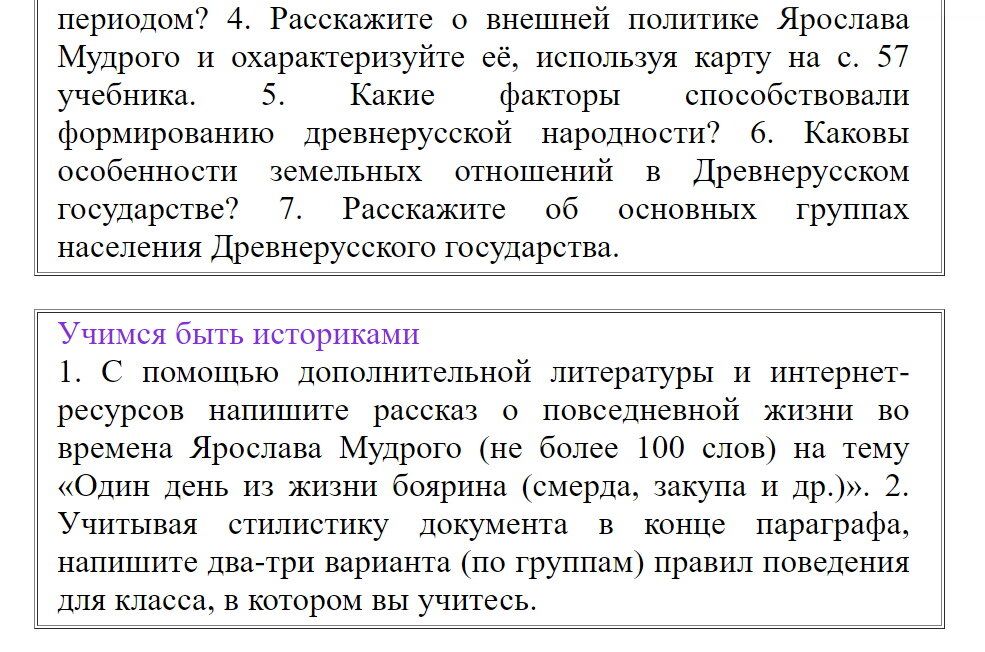 периодом? 4. Расскажите о внешней политике Ярослава Мудрого и охарактеризуйте её, используя карту на с. 57 учебника. 5. Какие факторы способствовали формированию древнерусской народности? 6. Каковы особенности земельных отношений в Древнерусском государстве? 7. Расскажите об основных группах населения Древнерусского государства.

Учимся быть историками
1. С помощью дополнительной литературы и интернет-ресурсов напишите рассказ о повседневной жизни во времена Ярослава Мудрого (не более 100 слов) на тему «Один день из жизни боярина (смерда, закупа и др.)». 2. Учитывая стилистику документа в конце параграфа, напишите два-три варианта (по группам) правил поведения для класса, в котором вы учитесь.